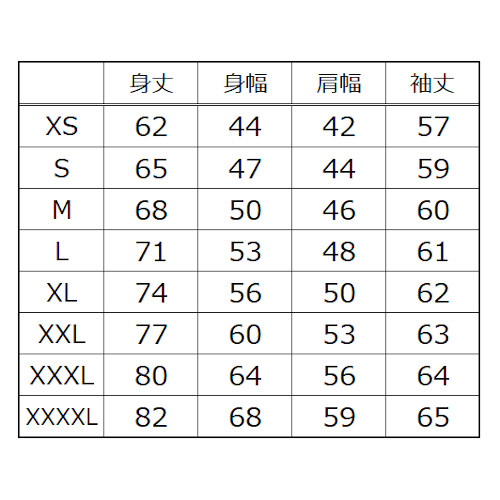 |  | 身丈 | 身幅 | 肩幅 | 袖丈 |
|---|---|---|---|---|
| XS | 62 | 44 | 42 | 57 |
| S | 65 | 47 | 44 | 59 |
| M | 68 | 50 | 46 | 60 |
| L | 71 | 53 | 48 | 61 |
| XL | 74 | 56 | 50 | 62 |
| XXL | 77 | 60 | 53 | 63 |
| XXXL | 80 | 64 | 56 | 64 |
| XXXXL | 82 | 68 | 59 | 65 |